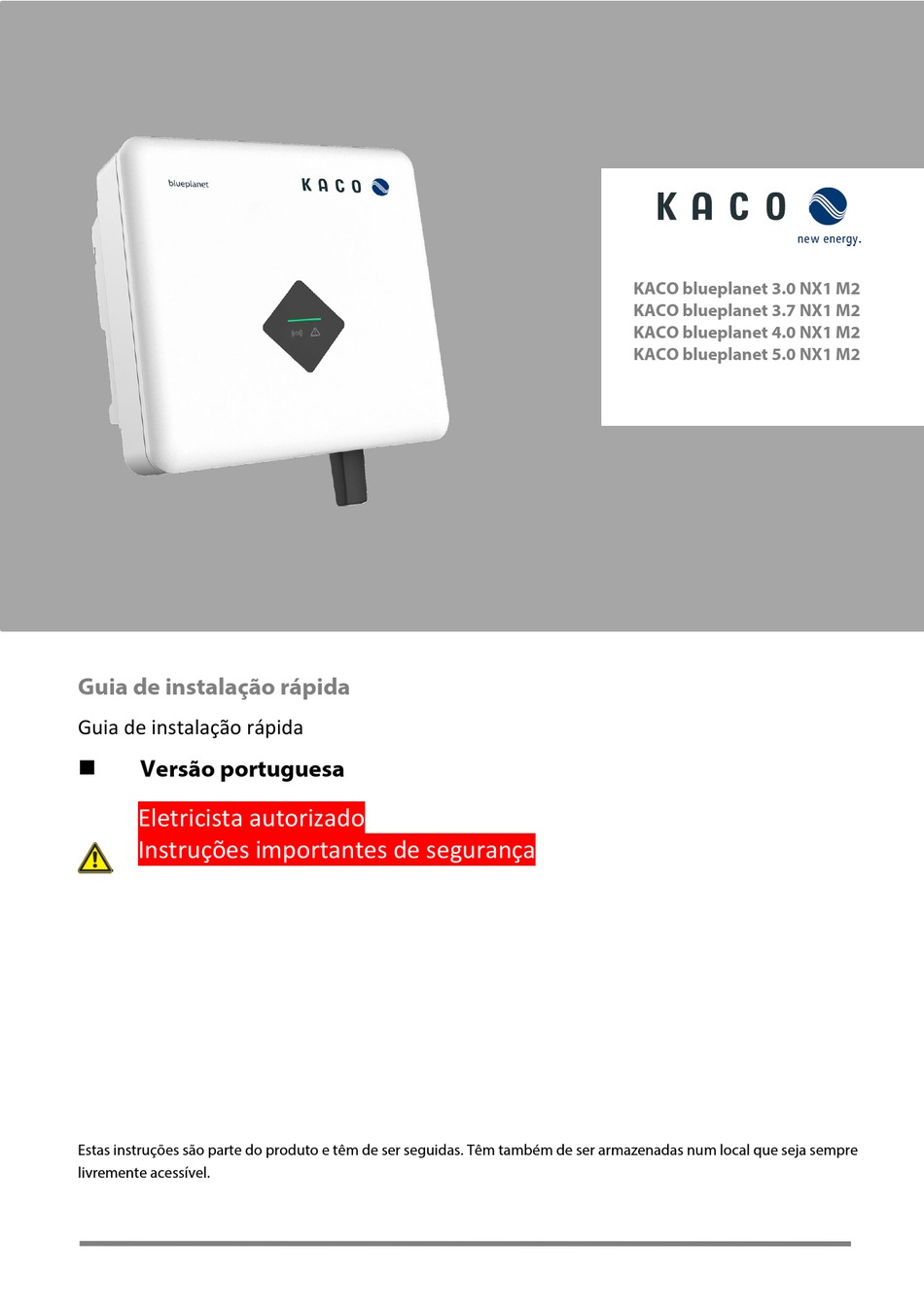 blueplanet

KACO

KACO
new energy.

KACO blueplanet 3.0 NX1 M2
KACO blueplanet 3.7 NX1 M2
KACO blueplanet 4.0 NX1 M2
KACO blueplanet 5.0 NX1 M2

Guia de instalação rápida

Guia de instalação rápida

■ Versão portuguesa

Eletricista autorizado
Instruções importantes de segurança

Estas instruções são parte do produto e têm de ser seguidas. Têm também de ser armazenadas num local que seja sempre livremente acessível.